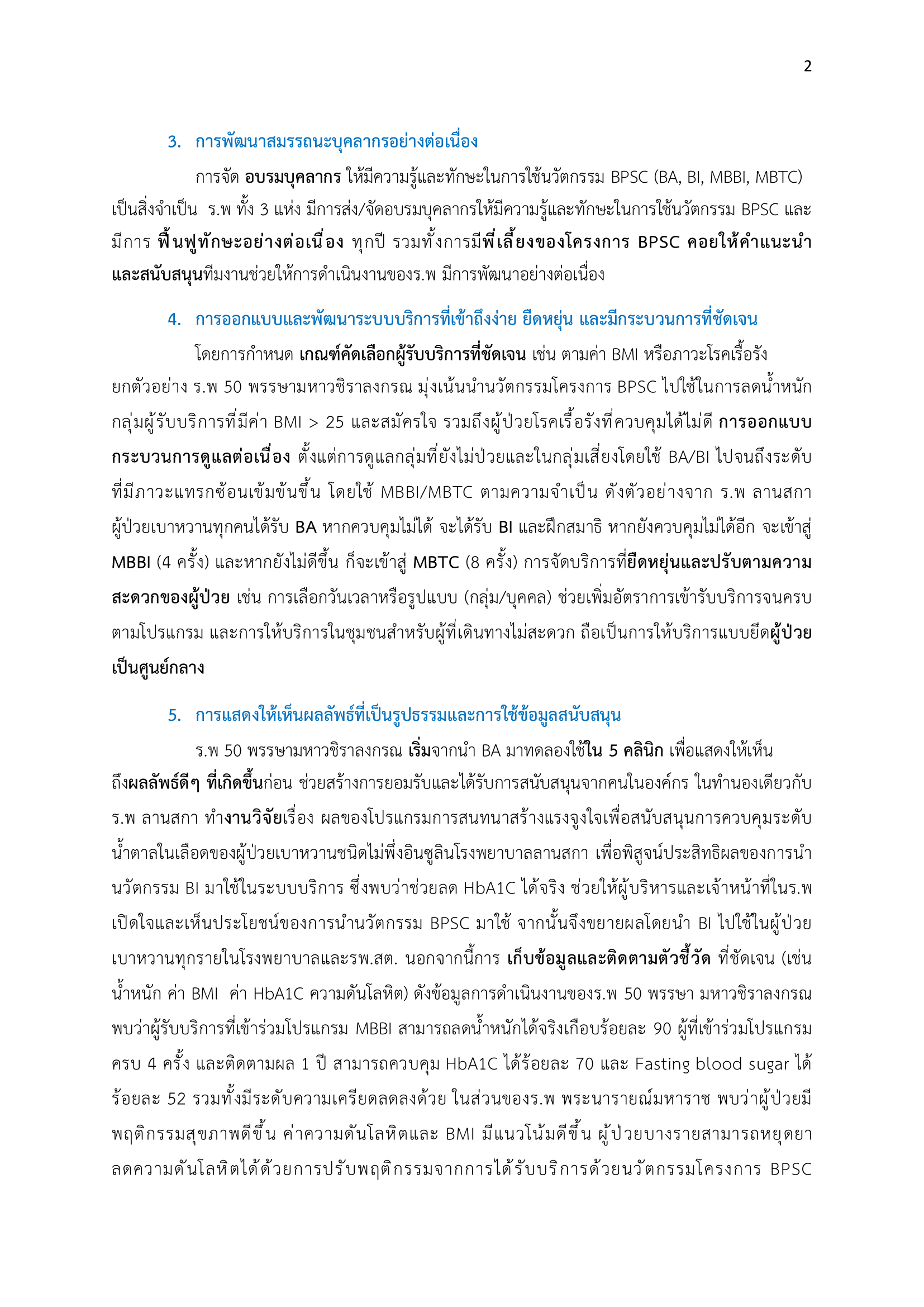 2

3. การพัฒนาสมรรถนะบุคลากรอย่างต่อเนื่อง

การจัด อบรมบุคลากร ให้มีความรู้และทักษะในการใช้นวัตกรรม BPSC (BA, BI, MBBI, MBTC) เป็นสิ่งจำเป็น ร.พ ทั้ง 3 แห่ง มีการส่ง/จัดอบรมบุคลากรให้มีความรู้และทักษะในการใช้นวัตกรรม BPSC และมีการ ฟื้นฟูทักษะอย่างต่อเนื่อง ทุกปี รวมทั้งการมีพี่เลี้ยงของโครงการ BPSC คอยให้คำแนะนำและสนับสนุนทีมงานช่วยให้การดำเนินงานของร.พ มีการพัฒนาอย่างต่อเนื่อง

4. การออกแบบและพัฒนาระบบบริการที่เข้าถึงง่าย ยืดหยุ่น และมีกระบวนการที่ชัดเจน

โดยการกำหนด เกณฑ์คัดเลือกผู้รับบริการที่ชัดเจน เช่น ตามค่า BMI หรือภาวะโรคเรื้อรัง ยกตัวอย่าง ร.พ 50 พรรษามหาวชิราลงกรณ มุ่งเน้นนำนวัตกรรมโครงการ BPSC ไปใช้ในการลดน้ำหนักกลุ่มผู้รับบริการที่มีค่า BMI > 25 และสมัครใจ รวมถึงผู้ป่วยโรคเรื้อรังที่ควบคุมได้ไม่ดี การออกแบบกระบวนการดูแลต่อเนื่อง ตั้งแต่การดูแลกลุ่มที่ยังไม่ป่วยและในกลุ่มเสี่ยงโดยใช้ BA/BI ไปจนถึงระดับที่มีภาวะแทรกซ้อนเข้มข้นขึ้น โดยใช้ MBBI/MBTC ตามความจำเป็น ดังตัวอย่างจาก ร.พ ลานสกา ผู้ป่วยเบาหวานทุกคนได้รับ BA หากควบคุมไม่ได้ จะได้รับ BI และฝึกสมาธิ หากยังควบคุมไม่ได้อีก จะเข้าสู่ MBBI (4 ครั้ง) และหากยังไม่ดีขึ้น ก็จะเข้าสู่ MBTC (8 ครั้ง) การจัดบริการที่ยืดหยุ่นและปรับตามความสะดวกของผู้ป่วย เช่น การเลือกวันเวลาหรือรูปแบบ (กลุ่ม/บุคคล) ช่วยเพิ่มอัตราการเข้ารับบริการจนครบตามโปรแกรม และการให้บริการในชุมชนสำหรับผู้ที่เดินทางไม่สะดวก ถือเป็นการให้บริการแบบยึดผู้ป่วยเป็นศูนย์กลาง

5. การแสดงให้เห็นผลลัพธ์ที่เป็นรูปธรรมและการใช้ข้อมูลสนับสนุน

ร.พ 50 พรรษามหาวชิราลงกรณ เริ่มจากนำ BA มาทดลองใช้ใน 5 คลินิก เพื่อแสดงให้เห็นถึงผลลัพธ์ดีๆ ที่เกิดขึ้นก่อน ช่วยสร้างการยอมรับและได้รับการสนับสนุนจากคนในองค์กร ในทำนองเดียวกับ ร.พ ลานสกา ทำงานวิจัยเรื่อง ผลของโปรแกรมการสนทนาสร้างแรงจูงใจเพื่อสนับสนุนการควบคุมระดับน้ำตาลในเลือดของผู้ป่วยเบาหวานชนิดไม่พึ่งอินซูลินโรงพยาบาลลานสกา เพื่อพิสูจน์ประสิทธิผลของการนำนวัตกรรม BI มาใช้ในระบบบริการ ซึ่งพบว่าช่วยลด HbA1C ได้จริง ช่วยให้ผู้บริหารและเจ้าหน้าที่ในร.พ เปิดใจและเห็นประโยชน์ของการนำนวัตกรรม BPSC มาใช้ จากนั้นจึงขยายผลโดยนำ BI ไปใช้ในผู้ป่วยเบาหวานทุกรายในโรงพยาบาลและรพ.สต. นอกจากนี้การ เก็บข้อมูลและติดตามตัวชี้วัด ที่ชัดเจน (เช่น น้ำหนัก ค่า BMI ค่า HbA1C ความดันโลหิต) ดังข้อมูลการดำเนินงานของร.พ 50 พรรษา มหาวชิราลงกรณ พบว่าผู้รับบริการที่เข้าร่วมโปรแกรม MBBI สามารถลดน้ำหนักได้จริงเกือบร้อยละ 90 ผู้ที่เข้าร่วมโปรแกรมครบ 4 ครั้ง และติดตามผล 1 ปี สามารถควบคุม HbA1C ได้ร้อยละ 70 และ Fasting blood sugar ได้ร้อยละ 52 รวมทั้งมีระดับความเครียดลดลงด้วย ในส่วนของร.พ พระนารายณ์มหาราช พบว่าผู้ป่วยมีพฤติกรรมสุขภาพดีขึ้น ค่าความดันโลหิตและ BMI มีแนวโน้มดีขึ้น ผู้ป่วยบางรายสามารถหยุดยาลดความดันโลหิตได้ด้วยการปรับพฤติกรรมจากการได้รับบริการด้วยนวัตกรรมโครงการ BPSC